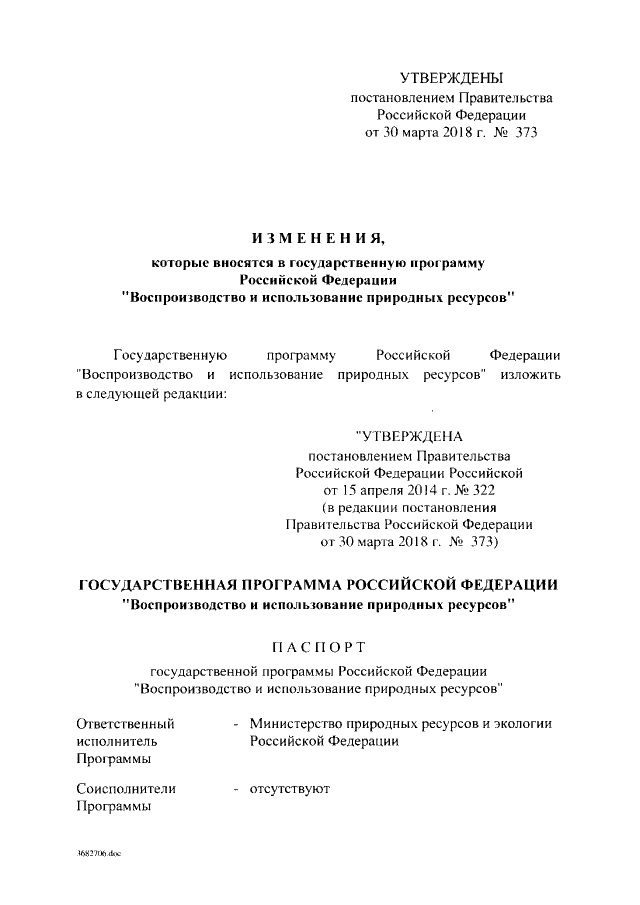 УТВЕРЖДЕНЫ
постановлением Правительства
Российской Федерации
от 30 марта 2018 г. № 373

ИЗМЕНЕНИЯ,
которые вносятся в государственную программу
Российской Федерации
"Воспроизводство и использование природных ресурсов"

Государственную программу Российской Федерации "Воспроизводство и использование природных ресурсов" изложить в следующей редакции:

"УТВЕРЖДЕНА
постановлением Правительства
Российской Федерации Российской
от 15 апреля 2014 г. № 322
(в редакции постановления
Правительства Российской Федерации
от 30 марта 2018 г. № 373)

ГОСУДАРСТВЕННАЯ ПРОГРАММА РОССИЙСКОЙ ФЕДЕРАЦИИ
"Воспроизводство и использование природных ресурсов"

ПАСПОРТ
государственной программы Российской Федерации
"Воспроизводство и использование природных ресурсов"

Ответственный исполнитель Программы - Министерство природных ресурсов и экологии Российской Федерации

Соисполнители Программы - отсутствуют

3682706.doc